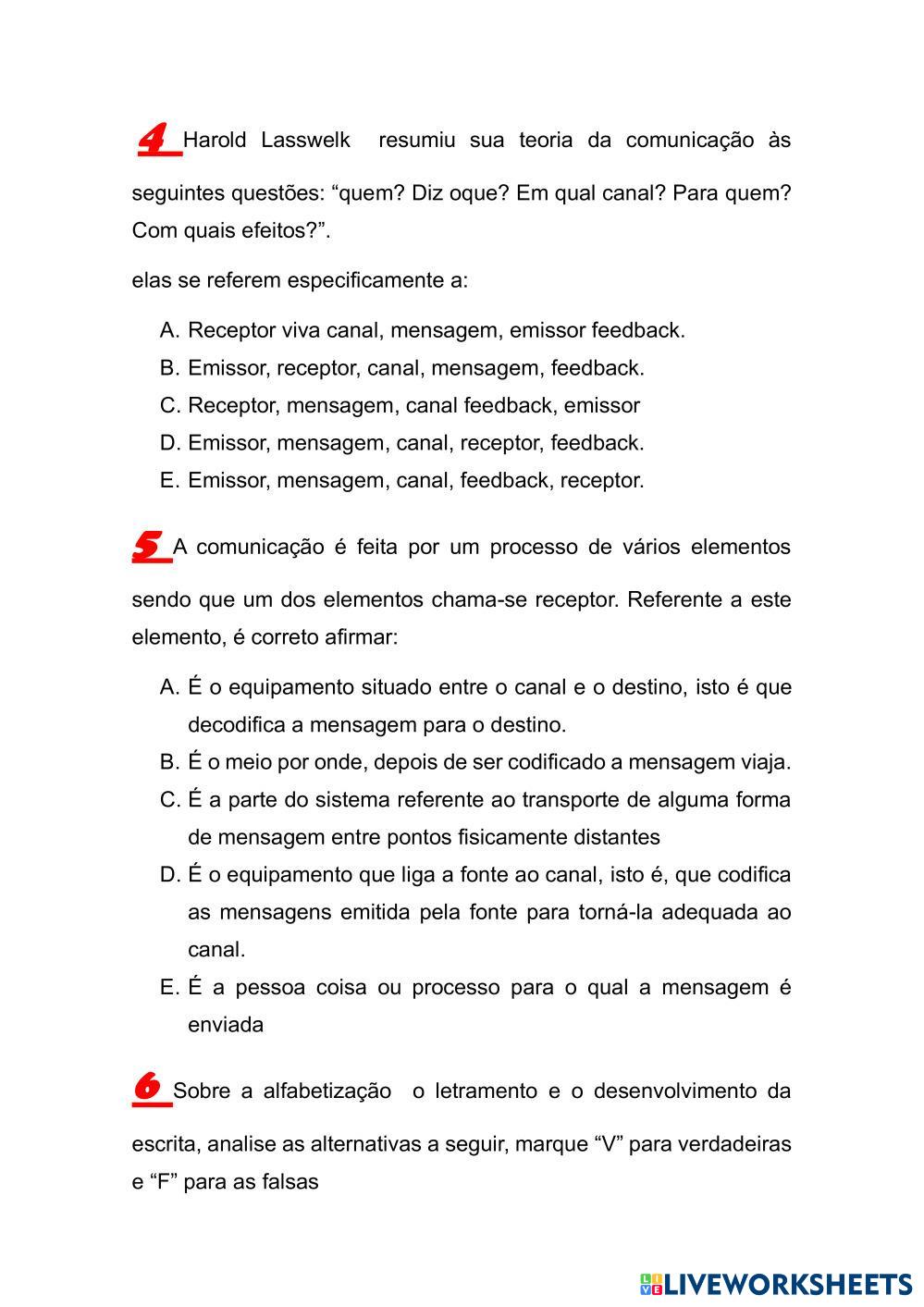 4 Harold Lasswelk resumiu sua teoria da comunicação às seguintes questões: “quem? Diz oque? Em qual canal? Para quem? Com quais efeitos?”.

elas se referem especificamente a:

A. Receptor viva canal, mensagem, emissor feedback.
B. Emissor, receptor, canal, mensagem, feedback.
C. Receptor, mensagem, canal feedback, emissor
D. Emissor, mensagem, canal, receptor, feedback.
E. Emissor, mensagem, canal, feedback, receptor.

5 A comunicação é feita por um processo de vários elementos sendo que um dos elementos chama-se receptor. Referente a este elemento, é correto afirmar:

A. É o equipamento situado entre o canal e o destino, isto é que decodifica a mensagem para o destino.
B. É o meio por onde, depois de ser codificado a mensagem viaja.
C. É a parte do sistema referente ao transporte de alguma forma de mensagem entre pontos fisicamente distantes
D. É o equipamento que liga a fonte ao canal, isto é, que codifica as mensagens emitida pela fonte para torná-la adequada ao canal.
E. É a pessoa coisa ou processo para o qual a mensagem é enviada

6 Sobre a alfabetização o letramento e o desenvolvimento da escrita, analise as alternativas a seguir, marque “V” para verdadeiras e “F” para as falsas

LIVEWORKSHEETS